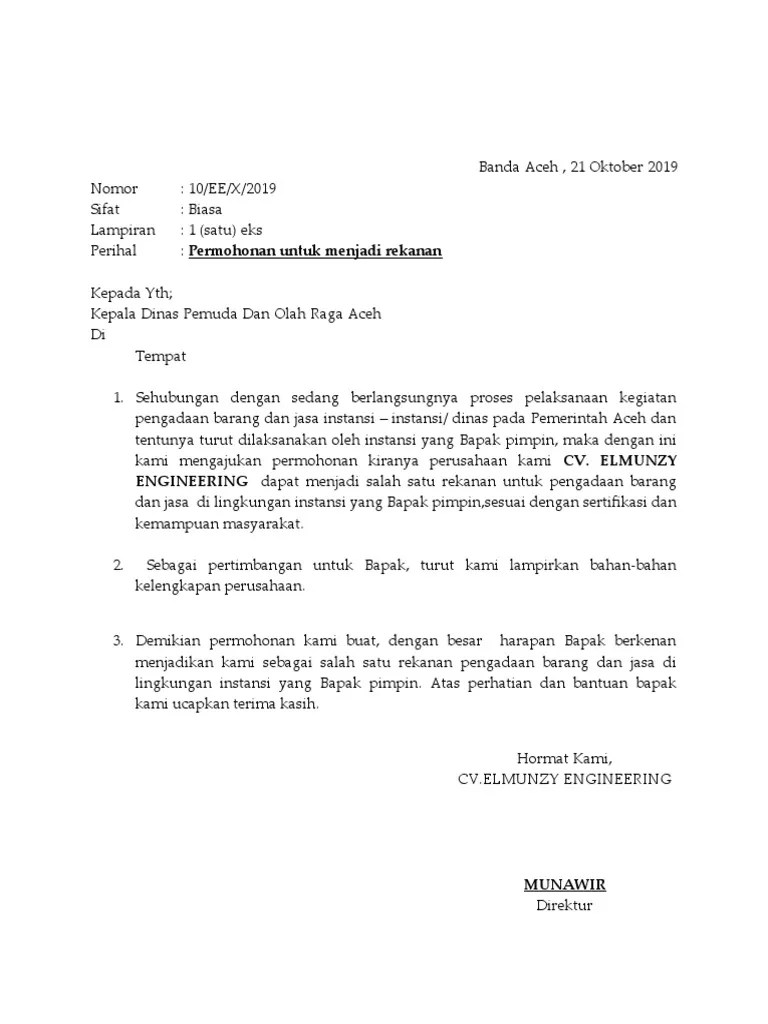 Banda Aceh , 21 Oktober 2019

Nomor : 10/EE/X/2019
Sifat : Biasa
Lampiran : 1 (satu) eks
Perihal : Permohonan untuk menjadi rekanan

Kepada Yth;
Kepala Dinas Pemuda Dan Olah Raga Aceh
Di
Tempat

1. Sehubungan dengan sedang berlangsungnya proses pelaksanaan kegiatan pengadaan barang dan jasa instansi – instansi/ dinas pada Pemerintah Aceh dan tentunya turut dilaksanakan oleh instansi yang Bapak pimpin, maka dengan ini kami mengajukan permohonan kiranya perusahaan kami CV. ELMUNZY ENGINEERING dapat menjadi salah satu rekanan untuk pengadaan barang dan jasa di lingkungan instansi yang Bapak pimpin,sesuai dengan sertifikasi dan kemampuan masyarakat.

2. Sebagai pertimbangan untuk Bapak, turut kami lampirkan bahan-bahan kelengkapan perusahaan.

3. Demikian permohonan kami buat, dengan besar harapan Bapak berkenan menjadikan kami sebagai salah satu rekanan pengadaan barang dan jasa di lingkungan instansi yang Bapak pimpin. Atas perhatian dan bantuan bapak kami ucapkan terima kasih.

Hormat Kami,
CV.ELMUNZY ENGINEERING

MUNAWIR
Direktur